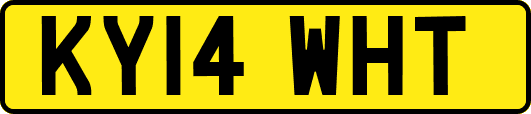 KY14 WHT